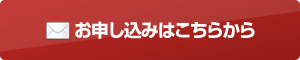 お申し込みはこちらから